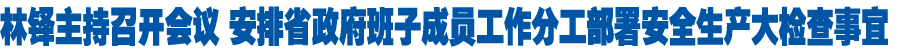 林铎主持召开会议 安排省政府班子成员工作分工部署安全生产大检查事宜